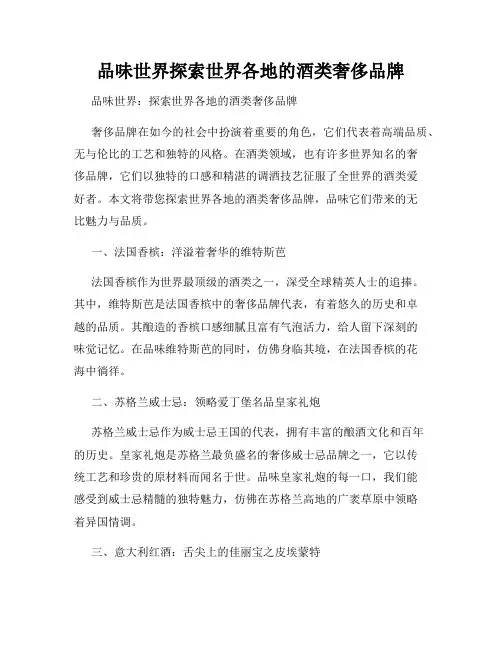 品味世界探索世界各地的酒类奢侈品牌

品味世界：探索世界各地的酒类奢侈品牌

奢侈品牌在如今的社会中扮演着重要的角色，它们代表着高端品质、无与伦比的工艺和独特的风格。在酒类领域，也有许多世界知名的奢侈品牌，它们以独特的口感和精湛的调酒技艺征服了全世界的酒类爱好者。本文将带您探索世界各地的酒类奢侈品牌，品味它们带来的无比魅力与品质。

一、法国香槟：洋溢着奢华的维特斯芭

法国香槟作为世界最顶级的酒类之一，深受全球精英人士的追捧。其中，维特斯芭是法国香槟中的奢侈品牌代表，有着悠久的历史和卓越的品质。其酿造的香槟口感细腻且富有气泡活力，给人留下深刻的味觉记忆。在品味维特斯芭的同时，仿佛身临其境，在法国香槟的花海中徜徉。

二、苏格兰威士忌：领略爱丁堡名品皇家礼炮

苏格兰威士忌作为威士忌王国的代表，拥有丰富的酿酒文化和百年的历史。皇家礼炮是苏格兰最负盛名的奢侈威士忌品牌之一，它以传统工艺和珍贵的原材料而闻名于世。品味皇家礼炮的每一口，我们能感受到威士忌精髓的独特魅力，仿佛在苏格兰高地的广袤草原中领略着异国情调。

三、意大利红酒：舌尖上的佳丽宝之皮埃蒙特